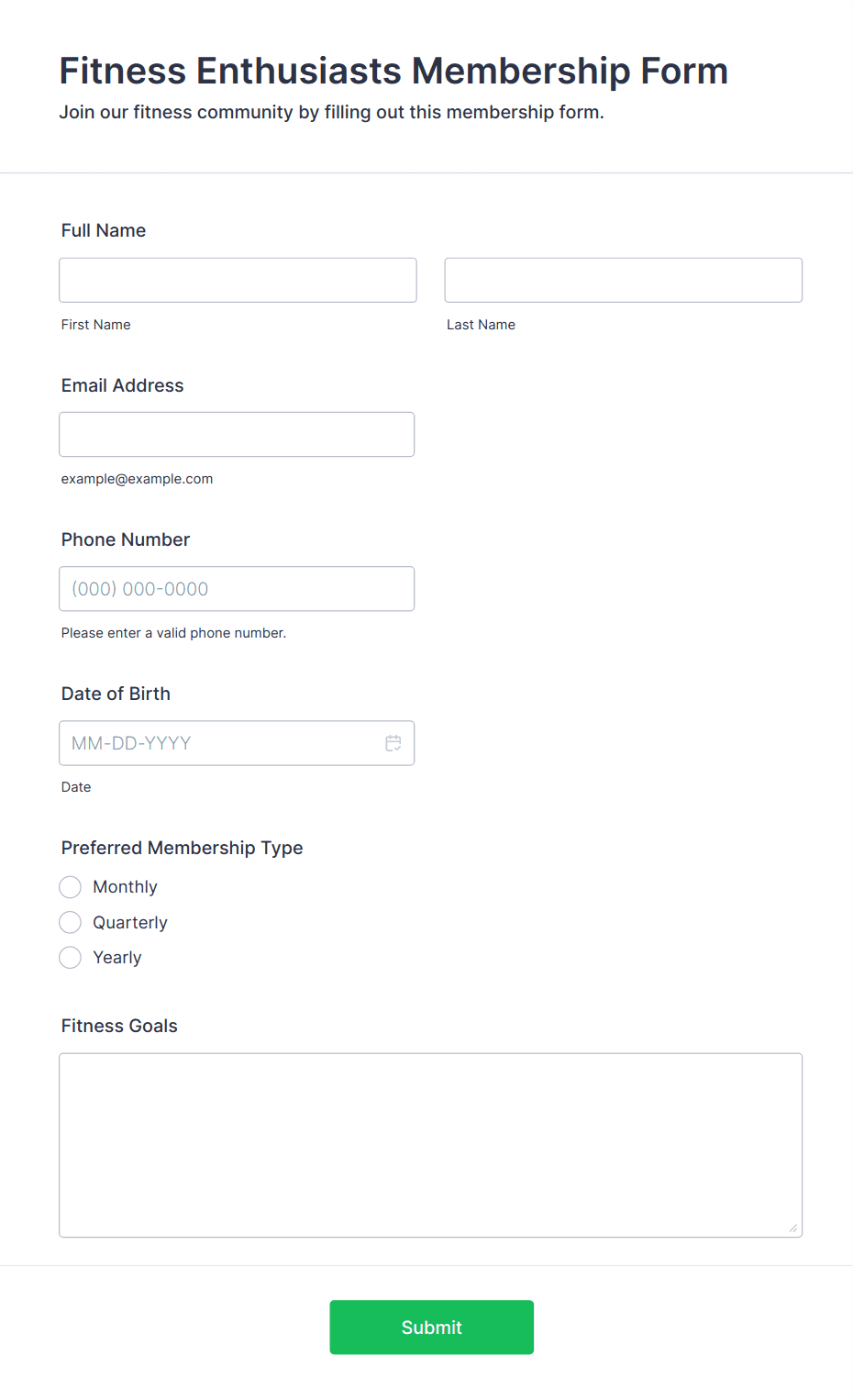 Fitness Enthusiasts Membership Form

Join our fitness community by filling out this membership form.

Full Name

First Name

Last Name

Email Address

example@example.com

Phone Number

(000) 000-0000

Please enter a valid phone number.

Date of Birth

MM-DD-YYYY

Date

Preferred Membership Type

Monthly

Quarterly

Yearly

Fitness Goals

Submit